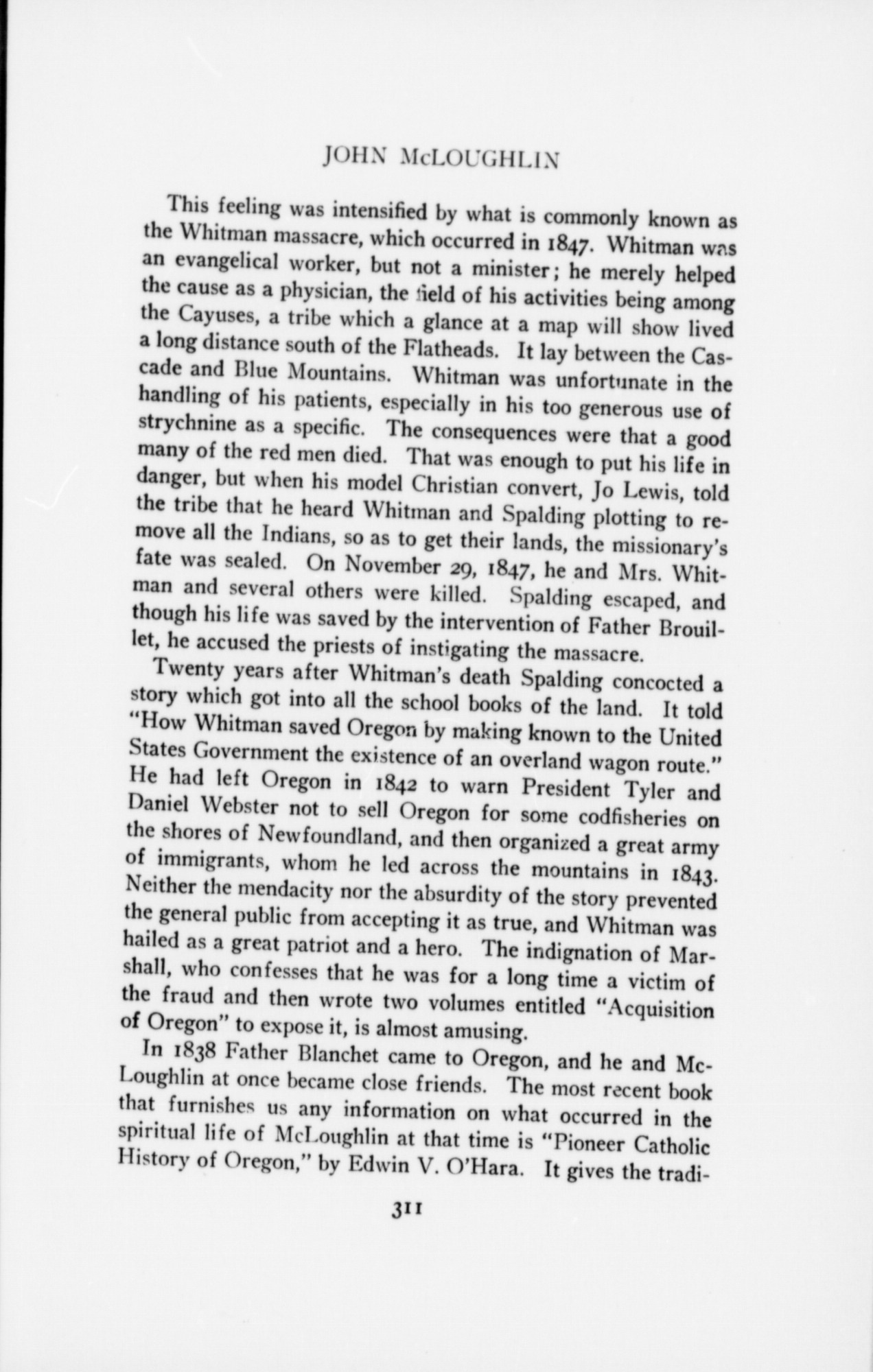 JOHN McLOUGHLIN

This feeling was intensified by what is commonly known as the Whitman massacre, which occurred in 1847. Whitman was an evangelical worker, but not a minister; he merely helped the cause as a physician, the field of his activities being among the Cayuses, a tribe which a glance at a map will show lived a long distance south of the Flatheads. It lay between the Cascade and Blue Mountains. Whitman was unfortunate in the handling of his patients, especially in his too generous use of strychnine as a specific. The consequences were that a good many of the red men died. That was enough to put his life in danger, but when his model Christian convert, Jo Lewis, told the tribe that he heard Whitman and Spalding plotting to remove all the Indians, so as to get their lands, the missionary's fate was sealed. On November 29, 1847, he and Mrs. Whitman and several others were killed. Spalding escaped, and though his life was saved by the intervention of Father Brouillet, he accused the priests of instigating the massacre.

Twenty years after Whitman's death Spalding concocted a story which got into all the school books of the land. It told "How Whitman saved Oregon by making known to the United States Government the existence of an overland wagon route." He had left Oregon in 1842 to warn President Tyler and Daniel Webster not to sell Oregon for some codfisheries on the shores of Newfoundland, and then organized a great army of immigrants, whom he led across the mountains in 1843. Neither the mendacity nor the absurdity of the story prevented the general public from accepting it as true, and Whitman was hailed as a great patriot and a hero. The indignation of Marshall, who confesses that he was for a long time a victim of the fraud and then wrote two volumes entitled "Acquisition of Oregon" to expose it, is almost amusing.

In 1838 Father Blanchet came to Oregon, and he and McLoughlin at once became close friends. The most recent book that furnishes us any information on what occurred in the spiritual life of McLoughlin at that time is "Pioneer Catholic History of Oregon," by Edwin V. O'Hara. It gives the tradi-

311